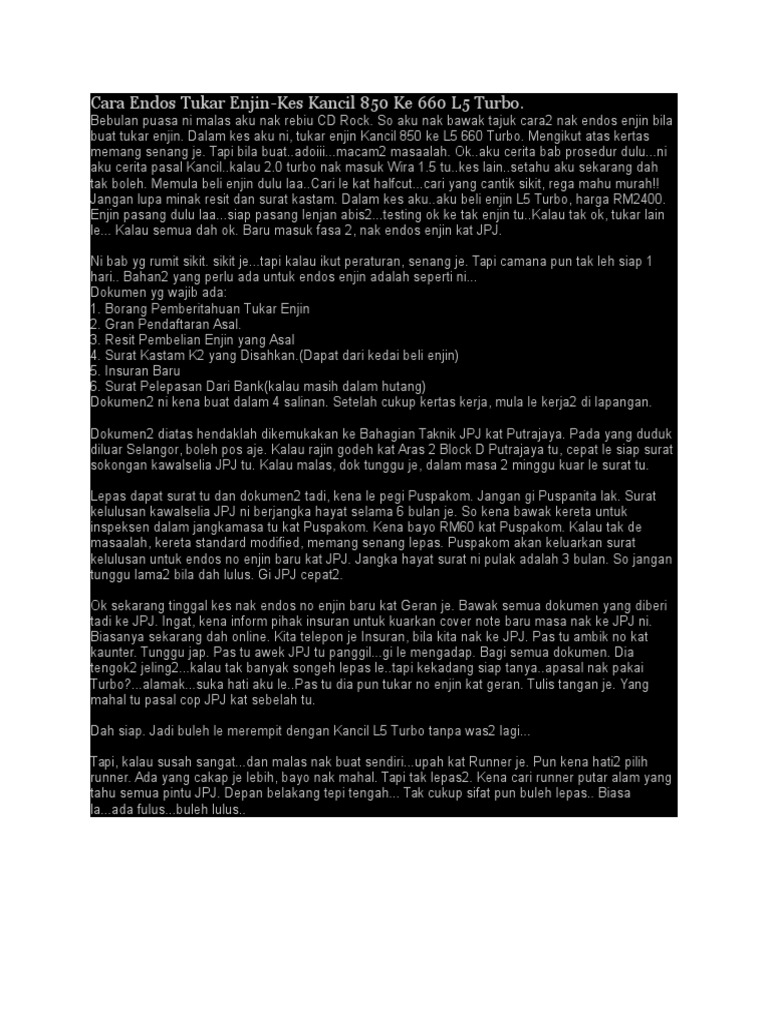 Cara Endos Tukar Enjin-Kes Kancil 850 Ke 660 L5 Turbo.
Bebulan puasa ni malas aku nak rebiu CD Rock. So aku nak bawak tajuk cara2 nak endos enjin bila buat tukar enjin. Dalam kes aku ni, tukar enjin Kancil 850 ke L5 660 Turbo. Mengikut atas kertas memang senang je. Tapi bila buat..adoiii...macam2 masaalah. Ok..aku cerita bab prosedur dulu...ni aku cerita pasal Kancil..kalau 2.0 turbo nak masuk Wira 1.5 tu..kes lain..setahu aku sekarang dah tak boleh. Memula beli enjin dulu laa..Cari le kat halfcut...cari yang cantik sikit, rega mahu murah!! Jangan lupa minak resit dan surat kastam. Dalam kes aku..aku beli enjin L5 Turbo, harga RM2400. Enjin pasang dulu laa...siap pasang lenjan abis2...testing ok ke tak enjin tu..Kalau tak ok, tukar lain le... Kalau semua dah ok. Baru masuk fasa 2, nak endos enjin kat JPJ.

Ni bab yg rumit sikit. sikit je...tapi kalau ikut peraturan, senang je. Tapi camana pun tak leh siap 1 hari.. Bahan2 yang perlu ada untuk endos enjin adalah seperti ni...
Dokumen yg wajib ada:
1. Borang Pemberitahuan Tukar Enjin
2. Gran Pendaftaran Asal.
3. Resit Pembelian Enjin yang Asal
4. Surat Kastam K2 yang Disahkan.(Dapat dari kedai beli enjin)
5. Insuran Baru
6. Surat Pelepasan Dari Bank(kalau masih dalam hutang)
Dokumen2 ni kena buat dalam 4 salinan. Setelah cukup kertas kerja, mula le kerja2 di lapangan.

Dokumen2 diatas hendaklah dikemukakan ke Bahagian Taknik JPJ kat Putrajaya. Pada yang duduk diluar Selangor, boleh pos aje. Kalau rajin godeh kat Aras 2 Block D Putrajaya tu, cepat le siap surat sokongan kawalselia JPJ tu. Kalau malas, dok tunggu je, dalam masa 2 minggu kuar le surat tu.

Lepas dapat surat tu dan dokumen2 tadi, kena le pegi Puspakom. Jangan gi Puspanita lak. Surat kelulusan kawalselia JPJ ni berjangka hayat selama 6 bulan je. So kena bawak kereta untuk inspeksen dalam jangkamasa tu kat Puspakom. Kena bayo RM60 kat Puspakom. Kalau tak de masaalah, kereta standard modified, memang senang lepas. Puspakom akan keluarkan surat kelulusan untuk endos no enjin baru kat JPJ. Jangka hayat surat ni pulak adalah 3 bulan. So jangan tunggu lama2 bila dah lulus. Gi JPJ cepat2.

Ok sekarang tinggal kes nak endos no enjin baru kat Geran je. Bawak semua dokumen yang diberi tadi ke JPJ. Ingat, kena inform pihak insuran untuk kuarkan cover note baru masa nak ke JPJ ni. Biasanya sekarang dah online. Kita telepon je Insuran, bila kita nak ke JPJ. Pas tu ambik no kat kaunter. Tunggu jap. Pas tu awek JPJ tu panggil...gi le mengadap. Bagi semua dokumen. Dia tengok2 jeling2...kalau tak banyak songeh lepas le..tapi kekadang siap tanya..apasal nak pakai Turbo?...alamak...suka hati aku le..Pas tu dia pun tukar no enjin kat geran. Tulis tangan je. Yang mahal tu pasal cop JPJ kat sebelah tu.

Dah siap. Jadi buleh le merempit dengan Kancil L5 Turbo tanpa was2 lagi...

Tapi, kalau susah sangat...dan malas nak buat sendiri...upah kat Runner je. Pun kena hati2 pilih runner. Ada yang cakap je lebih, bayo nak mahal. Tapi tak lepas2. Kena cari runner putar alam yang tahu semua pintu JPJ. Depan belakang tepi tengah... Tak cukup sifat pun buleh lepas.. Biasa la...ada fulus...buleh lulus..